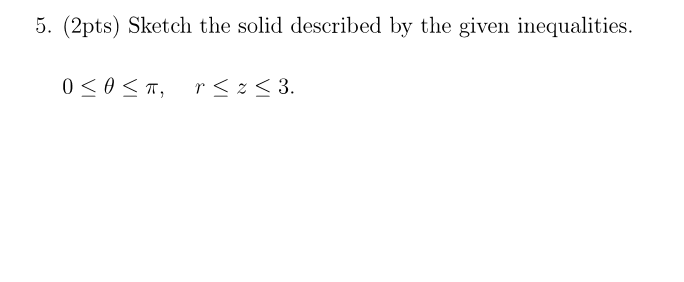 5. (2pts) Sketch the solid described by the given inequalities.

$0 \leq \theta \leq \pi, \quad r \leq z \leq 3.$